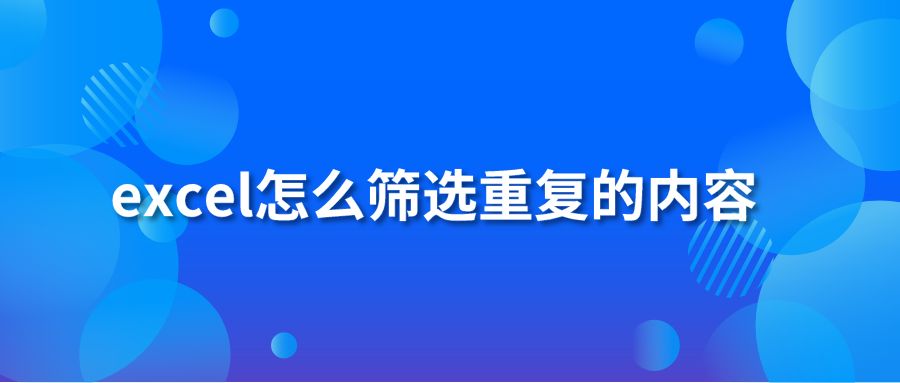 excel怎么筛选重复的内容